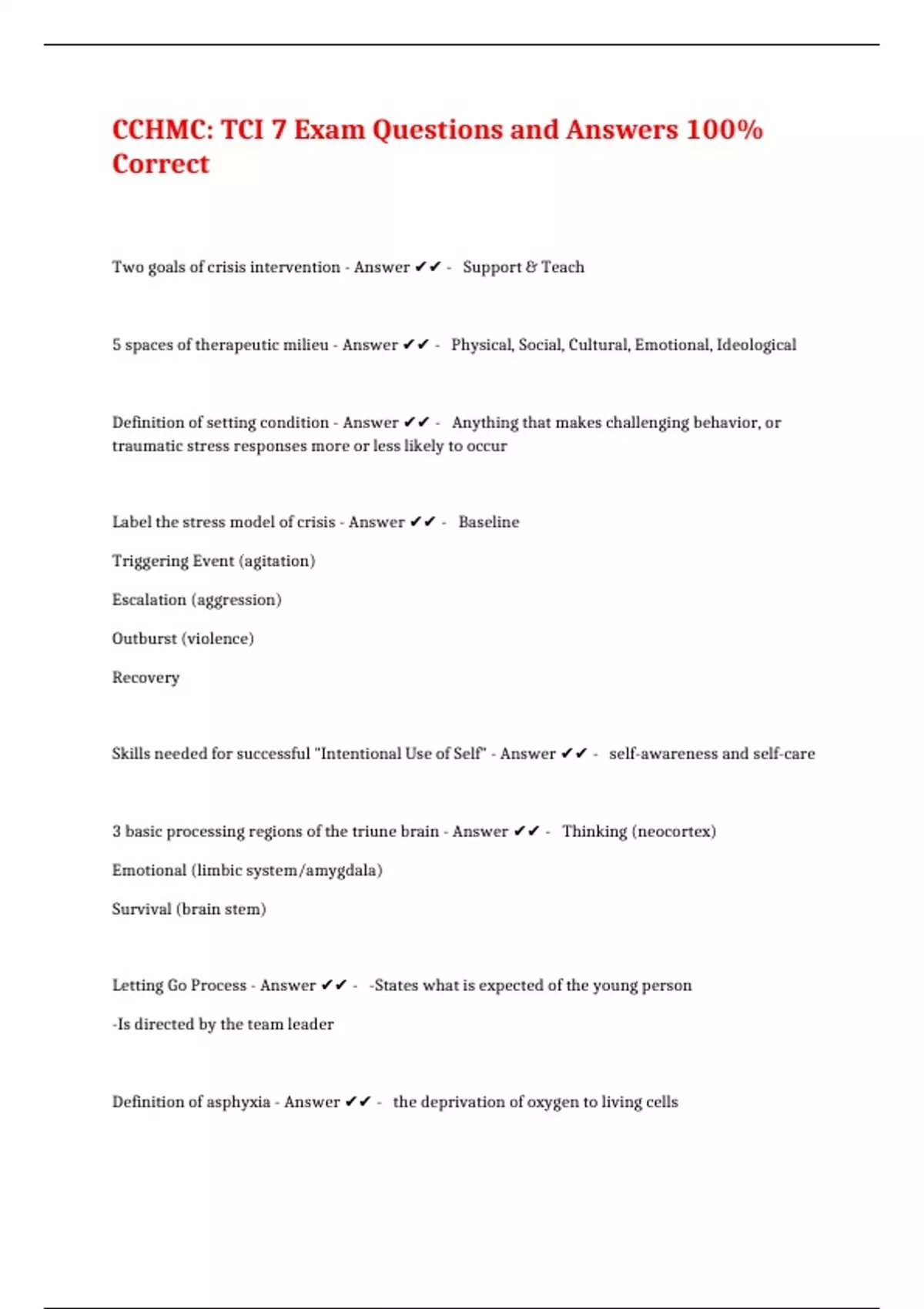 CCHMC: TCI 7 Exam Questions and Answers 100% Correct

Two goals of crisis intervention - Answer ✔✔ - Support & Teach

5 spaces of therapeutic milieu - Answer ✔✔ - Physical, Social, Cultural, Emotional, Ideological

Definition of setting condition - Answer ✔✔ - Anything that makes challenging behavior, or traumatic stress responses more or less likely to occur

Label the stress model of crisis - Answer ✔✔ - Baseline

Triggering Event (agitation)

Escalation (aggression)

Outburst (violence)

Recovery

Skills needed for successful "Intentional Use of Self" - Answer ✔✔ - self-awareness and self-care

3 basic processing regions of the triune brain - Answer ✔✔ - Thinking (neocortex)

Emotional (limbic system/amygdala)

Survival (brain stem)

Letting Go Process - Answer ✔✔ - -States what is expected of the young person

-Is directed by the team leader

Definition of asphyxia - Answer ✔✔ - the deprivation of oxygen to living cells